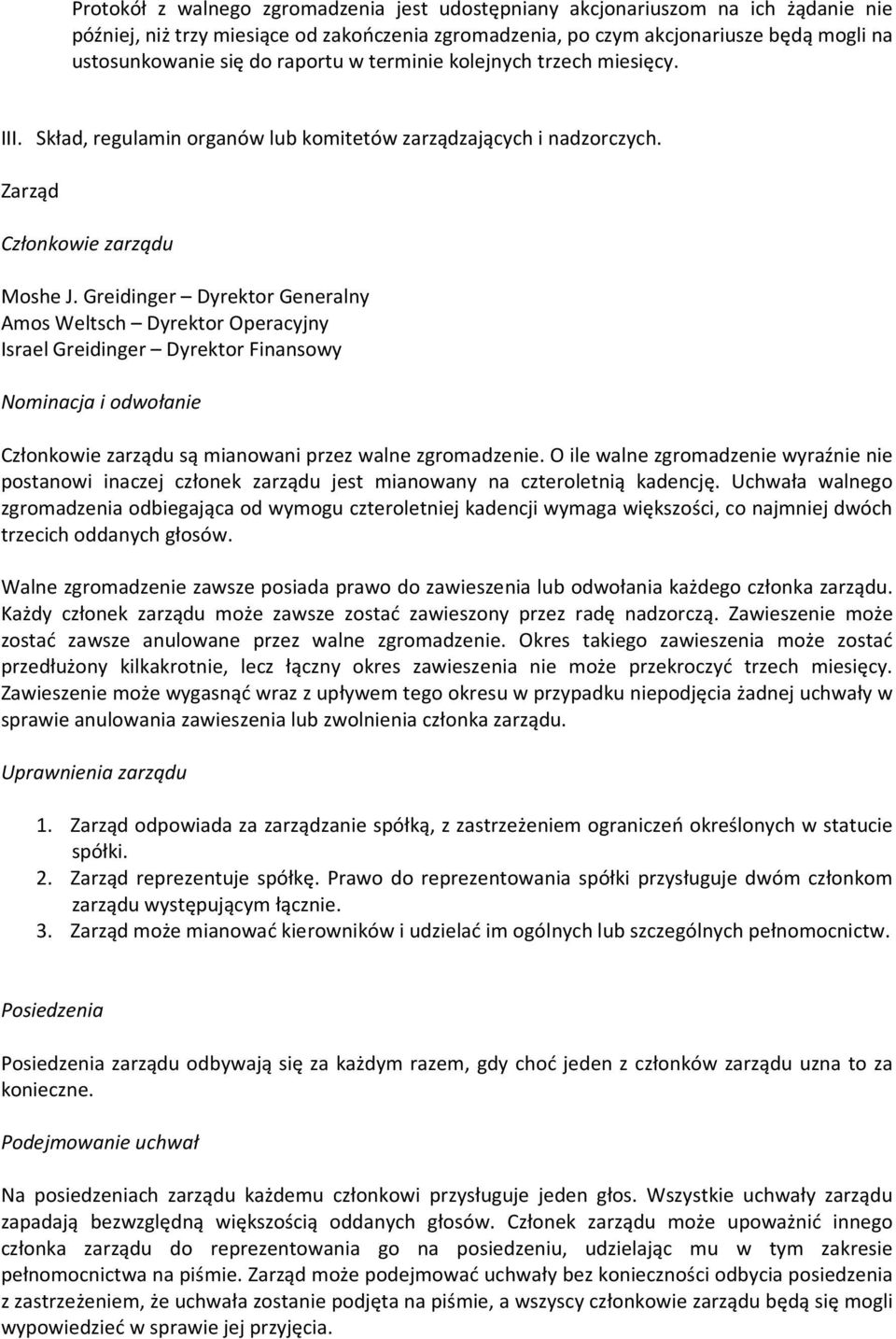 Protokół z walnego zgromadzenia jest udostępniany akcjonariuszom na ich żądanie nie później, niż trzy miesiące od zakończenia zgromadzenia, po czym akcjonariusze będą mogli na ustosunkowanie się do raportu w terminie kolejnych trzech miesięcy.

III. Skład, regulamin organów lub komitetów zarządzających i nadzorczych.

Zarząd

Członkowie zarządu

Moshe J. Greidinger – Dyrektor Generalny
Amos Weltsch – Dyrektor Operacyjny
Israel Greidinger – Dyrektor Finansowy

Nominacja i odwołanie

Członkowie zarządu są mianowani przez walne zgromadzenie. O ile walne zgromadzenie wyraźnie nie postanowi inaczej członek zarządu jest mianowany na czteroletnią kadencję. Uchwała walnego zgromadzenia odbiegająca od wymogu czteroletniej kadencji wymaga większości, co najmniej dwóch trzecich oddanych głosów.

Walne zgromadzenie zawsze posiada prawo do zawieszenia lub odwołania każdego członka zarządu. Każdy członek zarządu może zawsze zostać zawieszony przez radę nadzorczą. Zawieszenie może zostać zawsze anulowane przez walne zgromadzenie. Okres takiego zawieszenia może zostać przedłużony kilkakrotnie, lecz łączny okres zawieszenia nie może przekroczyć trzech miesięcy. Zawieszenie może wygasnąć wraz z upływem tego okresu w przypadku niepodjęcia żadnej uchwały w sprawie anulowania zawieszenia lub zwolnienia członka zarządu.

Uprawnienia zarządu

1. Zarząd odpowiada za zarządzanie spółką, z zastrzeżeniem ograniczeń określonych w statucie spółki.
2. Zarząd reprezentuje spółkę. Prawo do reprezentowania spółki przysługuje dwóm członkom zarządu występującym łącznie.
3. Zarząd może mianować kierowników i udzielać im ogólnych lub szczególnych pełnomocnictw.

Posiedzenia

Posiedzenia zarządu odbywają się za każdym razem, gdy choć jeden z członków zarządu uzna to za konieczne.

Podejmowanie uchwał

Na posiedzeniach zarządu każdemu członkowi przysługuje jeden głos. Wszystkie uchwały zarządu zapadają bezwzględną większością oddanych głosów. Członek zarządu może upoważnić innego członka zarządu do reprezentowania go na posiedzeniu, udzielając mu w tym zakresie pełnomocnictwa na piśmie. Zarząd może podejmować uchwały bez konieczności odbycia posiedzenia z zastrzeżeniem, że uchwała zostanie podjęta na piśmie, a wszyscy członkowie zarządu będą się mogli wypowiedzieć w sprawie jej przyjęcia.